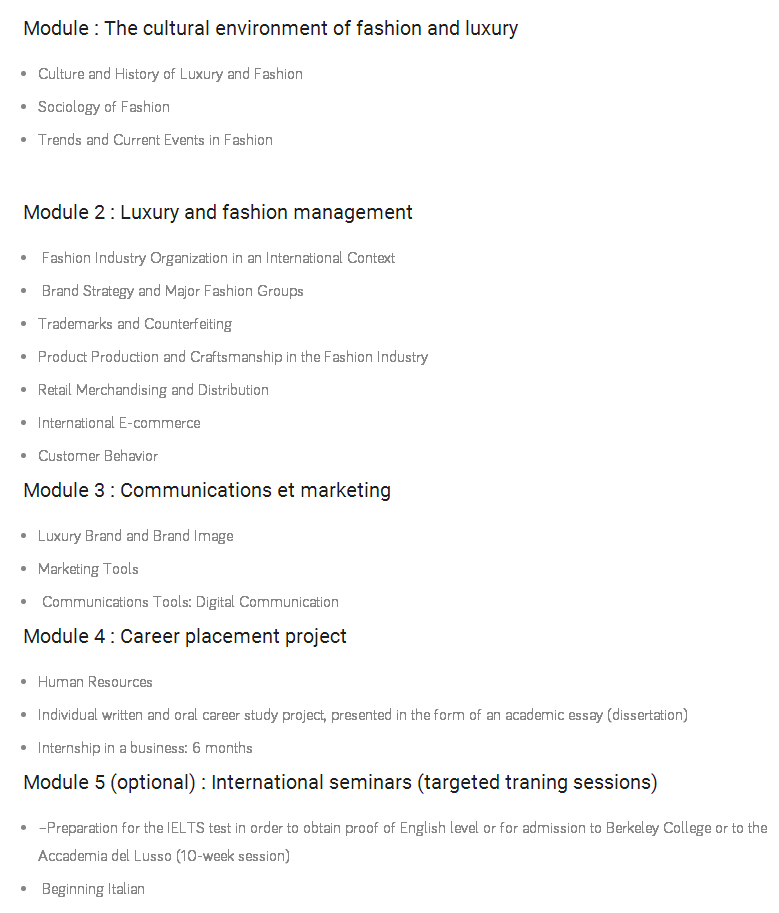 Module : The cultural environment of fashion and luxury

- Culture and History of Luxury and Fashion
- Sociology of Fashion
- Trends and Current Events in Fashion

Module 2 : Luxury and fashion management

- Fashion Industry Organization in an International Context
- Brand Strategy and Major Fashion Groups
- Trademarks and Counterfeiting
- Product Production and Craftsmanship in the Fashion Industry
- Retail Merchandising and Distribution
- International E-commerce
- Customer Behavior

Module 3 : Communications et marketing

- Luxury Brand and Brand Image
- Marketing Tools
- Communications Tools: Digital Communication

Module 4 : Career placement project

- Human Resources
- Individual written and oral career study project, presented in the form of an academic essay (dissertation)
- Internship in a business: 6 months

Module 5 (optional) : International seminars (targeted traning sessions)

- –Preparation for the IELTS test in order to obtain proof of English level or for admission to Berkeley College or to the Accademia del Lusso (10-week session)
- Beginning Italian